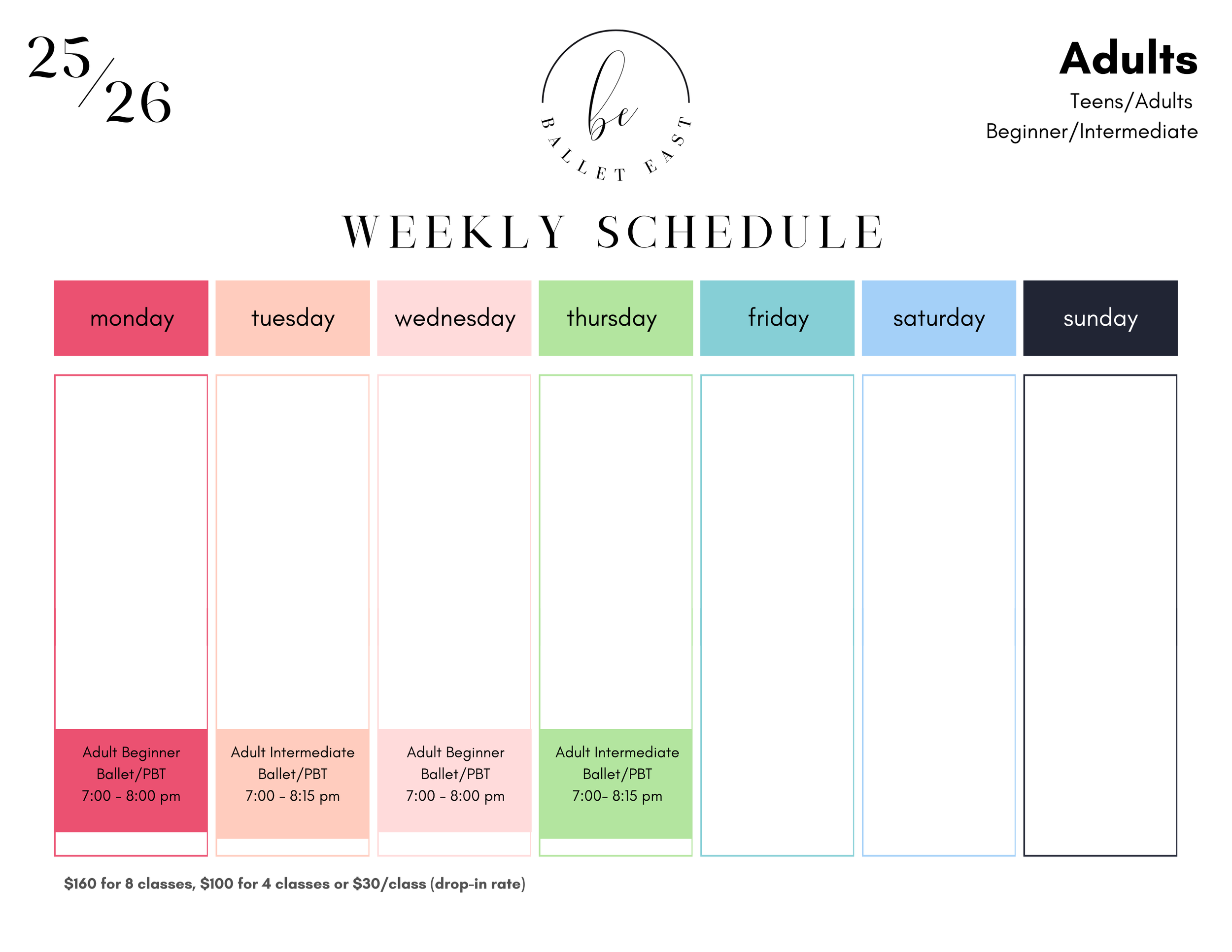 25/26

be
BALLET EAST

Adults
Teens/Adults
Beginner/Intermediate

WEEKLY SCHEDULE

| monday | tuesday | wednesday | thursday | friday | saturday | sunday |
|---|---|---|---|---|---|---|
| Adult Beginner Ballet/PBT 7:00 - 8:00 pm | Adult Intermediate Ballet/PBT 7:00 - 8:15 pm | Adult Beginner Ballet/PBT 7:00 - 8:00 pm | Adult Intermediate Ballet/PBT 7:00- 8:15 pm | | | |

$160 for 8 classes, $100 for 4 classes or $30/class (drop-in rate)